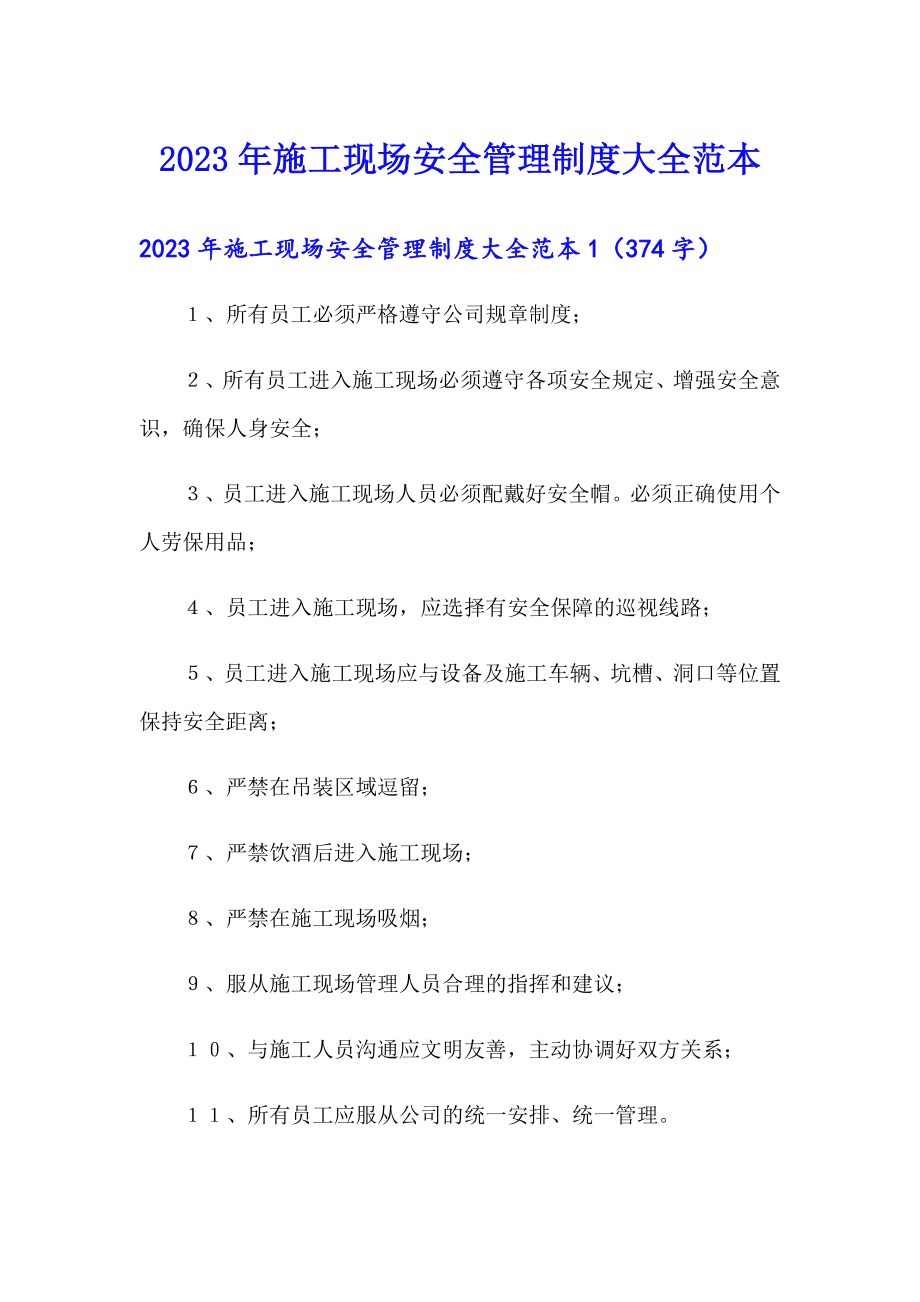 2023年施工现场安全管理制度大全范本

2023年施工现场安全管理制度大全范本1（374字）

1、所有员工必须严格遵守公司规章制度；

2、所有员工进入施工现场必须遵守各项安全规定、增强安全意识，确保人身安全；

3、员工进入施工现场人员必须配戴好安全帽。必须正确使用个人劳保用品；

4、员工进入施工现场，应选择有安全保障的巡视线路；

5、员工进入施工现场应与设备及施工车辆、坑槽、洞口等位置保持安全距离；

6、严禁在吊装区域逗留；

7、严禁饮酒后进入施工现场；

8、严禁在施工现场吸烟；

9、服从施工现场管理人员合理的指挥和建议；

10、与施工人员沟通应文明友善，主动协调好双方关系；

11、所有员工应服从公司的统一安排、统一管理。